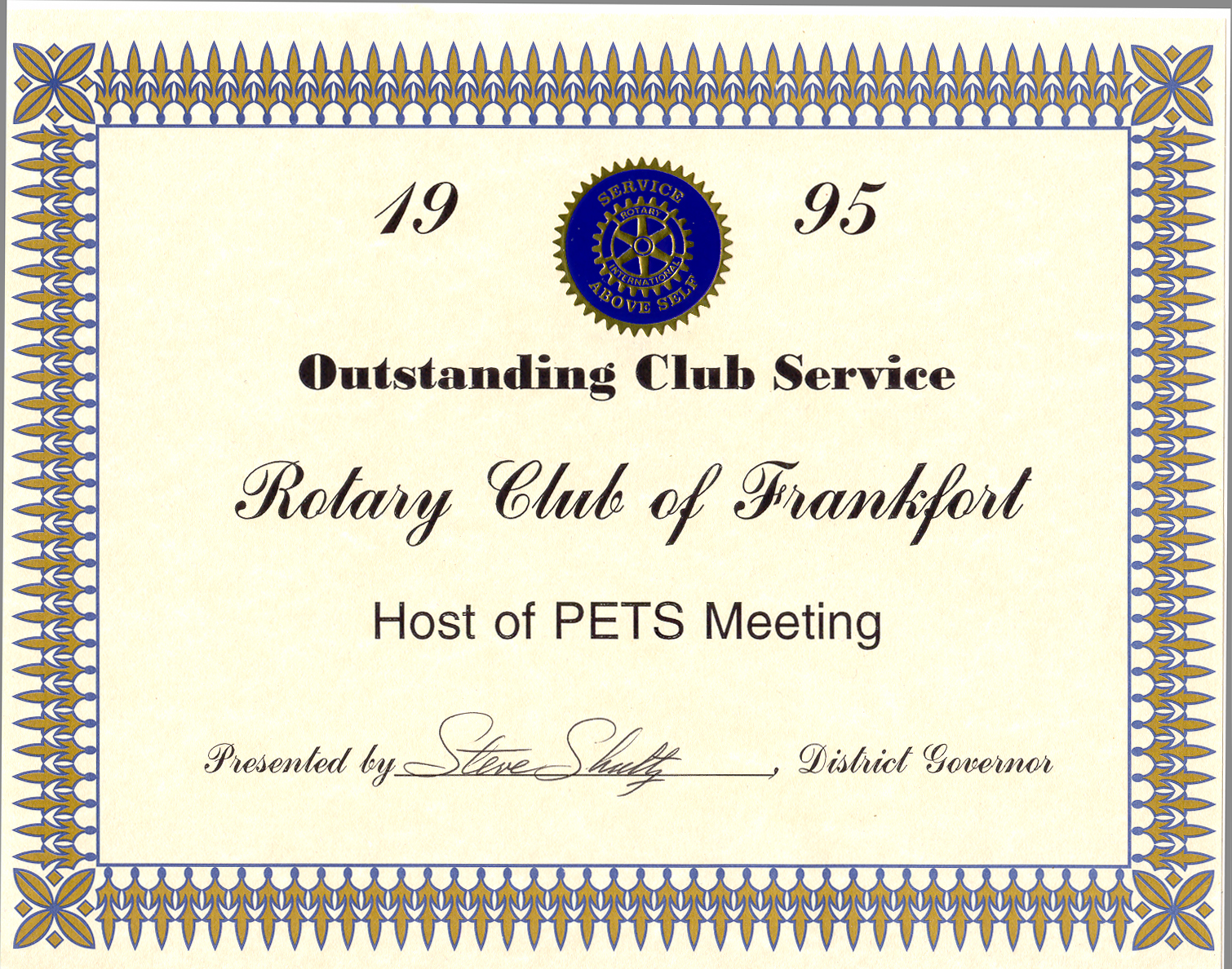 19 SERVICE ROTARY INTERNATIONAL ABOVE SELF 95

Outstanding Club Service

Rotary Club of Frankfort

Host of PETS Meeting

Presented by Steve Shultz, District Governor